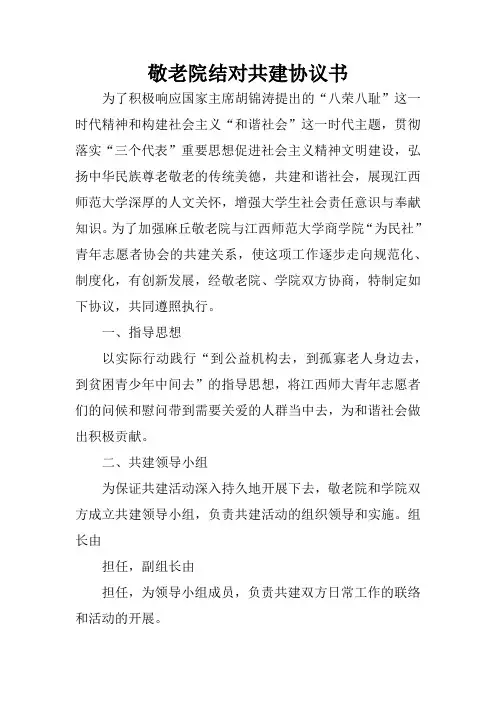 敬老院结对共建协议书

为了积极响应国家主席胡锦涛提出的“八荣八耻”这一时代精神和构建社会主义“和谐社会”这一时代主题，贯彻落实“三个代表”重要思想促进社会主义精神文明建设，弘扬中华民族尊老敬老的传统美德，共建和谐社会，展现江西师范大学深厚的人文关怀，增强大学生社会责任意识与奉献知识。为了加强麻丘敬老院与江西师范大学商学院“为民社”青年志愿者协会的共建关系，使这项工作逐步走向规范化、制度化，有创新发展，经敬老院、学院双方协商，特制定如下协议，共同遵照执行。

一、指导思想

以实际行动践行“到公益机构去，到孤寡老人身边去，到贫困青少年中间去”的指导思想，将江西师大青年志愿者们的问候和慰问带到需要关爱的人群当中去，为和谐社会做出积极贡献。

二、共建领导小组

为保证共建活动深入持久地开展下去，敬老院和学院双方成立共建领导小组，负责共建活动的组织领导和实施。组长由

担任，副组长由

担任，为领导小组成员，负责共建双方日常工作的联络和活动的开展。